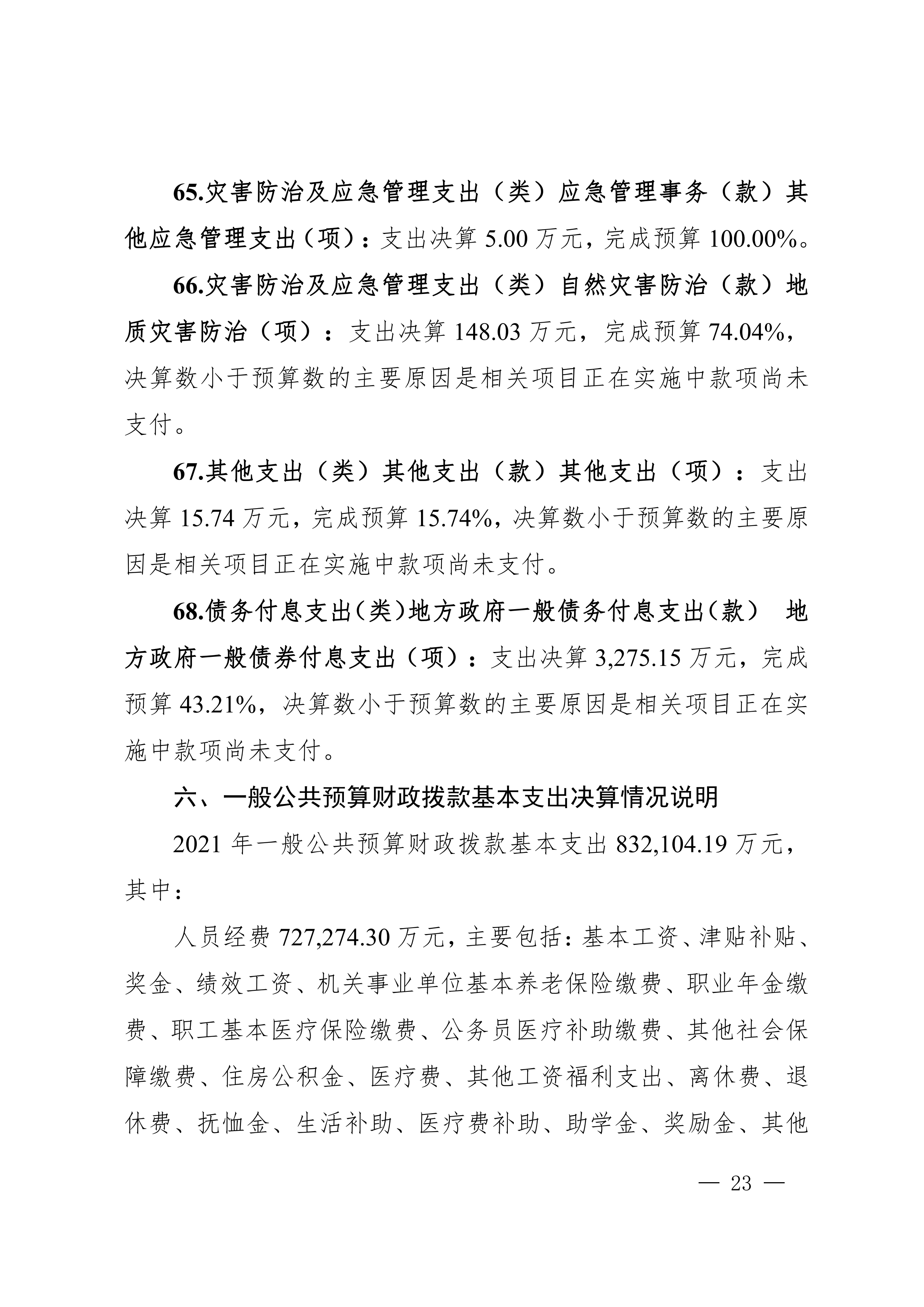 65.灾害防治及应急管理支出（类）应急管理事务（款）其他应急管理支出（项）：支出决算 5.00 万元，完成预算 100.00%。

66.灾害防治及应急管理支出（类）自然灾害防治（款）地质灾害防治（项）：支出决算 148.03 万元，完成预算 74.04%，决算数小于预算数的主要原因是相关项目正在实施中款项尚未支付。

67.其他支出（类）其他支出（款）其他支出（项）：支出决算 15.74 万元，完成预算 15.74%，决算数小于预算数的主要原因是相关项目正在实施中款项尚未支付。

68.债务付息支出（类）地方政府一般债务付息支出（款） 地方政府一般债券付息支出（项）：支出决算 3,275.15 万元，完成预算 43.21%，决算数小于预算数的主要原因是相关项目正在实施中款项尚未支付。

六、一般公共预算财政拨款基本支出决算情况说明

2021 年一般公共预算财政拨款基本支出 832,104.19 万元，其中：

人员经费 727,274.30 万元，主要包括：基本工资、津贴补贴、奖金、绩效工资、机关事业单位基本养老保险缴费、职业年金缴费、职工基本医疗保险缴费、公务员医疗补助缴费、其他社会保障缴费、住房公积金、医疗费、其他工资福利支出、离休费、退休费、抚恤金、生活补助、医疗费补助、助学金、奖励金、其他

— 23 —